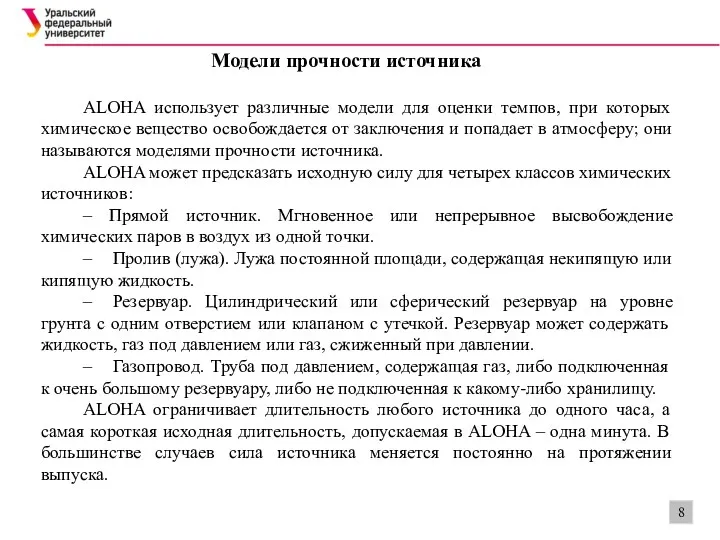 Уральский федеральный университет

Модели прочности источника

ALOHA использует различные модели для оценки темпов, при которых химическое вещество освобождается от заключения и попадает в атмосферу; они называются моделями прочности источника.

ALOHA может предсказать исходную силу для четырех классов химических источников:

– Прямой источник. Мгновенное или непрерывное высвобождение химических паров в воздух из одной точки.

– Пролив (лужа). Лужа постоянной площади, содержащая некипящую или кипящую жидкость.

– Резервуар. Цилиндрический или сферический резервуар на уровне грунта с одним отверстием или клапаном с утечкой. Резервуар может содержать жидкость, газ под давлением или газ, сжиженный при давлении.

– Газопровод. Труба под давлением, содержащая газ, либо подключенная к очень большому резервуару, либо не подключенная к какому-либо хранилищу.

ALOHA ограничивает длительность любого источника до одного часа, а самая короткая исходная длительность, допускаемая в ALOHA – одна минута. В большинстве случаев сила источника меняется постоянно на протяжении выпуска.

8